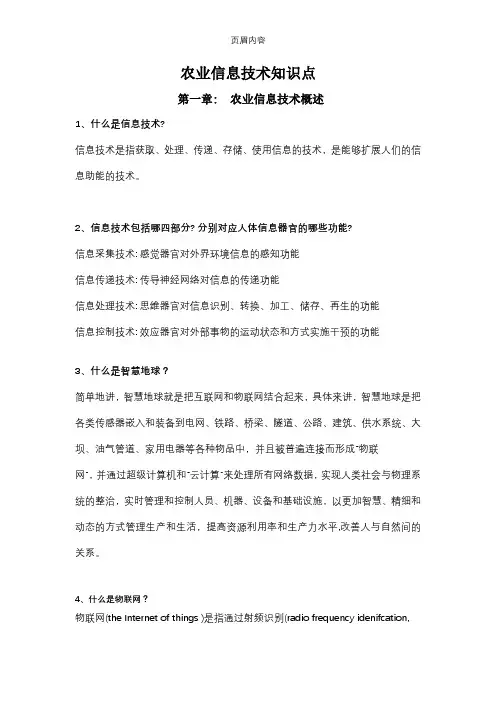 页眉内容

农业信息技术知识点

第一章： 农业信息技术概述

1、什么是信息技术?

信息技术是指获取、处理、传递、存储、使用信息的技术，是能够扩展人们的信息助能的技术。

2、信息技术包括哪四部分? 分别对应人体信息器官的哪些功能?

信息采集技术: 感觉器官对外界环境信息的感知功能

信息传递技术: 传导神经网络对信息的传递功能

信息处理技术: 思维器官对信息识别、转换、加工、储存、再生的功能

信息控制技术: 效应器官对外部事物的运动状态和方式实施干预的功能

3、什么是智慧地球？

简单地讲，智慧地球就是把互联网和物联网结合起来，具体来讲，智慧地球是把各类传感器嵌入和装备到电网、铁路、桥梁、隧道、公路、建筑、供水系统、大坝、油气管道、家用电器等各种物品中，并且被普遍连接而形成"物联网"，并通过超级计算机和"云计算"来处理所有网络数据，实现人类社会与物理系统的整治，实时管理和控制人员、机器、设备和基础设施，以更加智慧、精细和动态的方式管理生产和生活，提高资源利用率和生产力水平,改善人与自然间的关系。

4、什么是物联网？

物联网(the Internet of things )是指通过射频识别(radio frequency idenifcation,